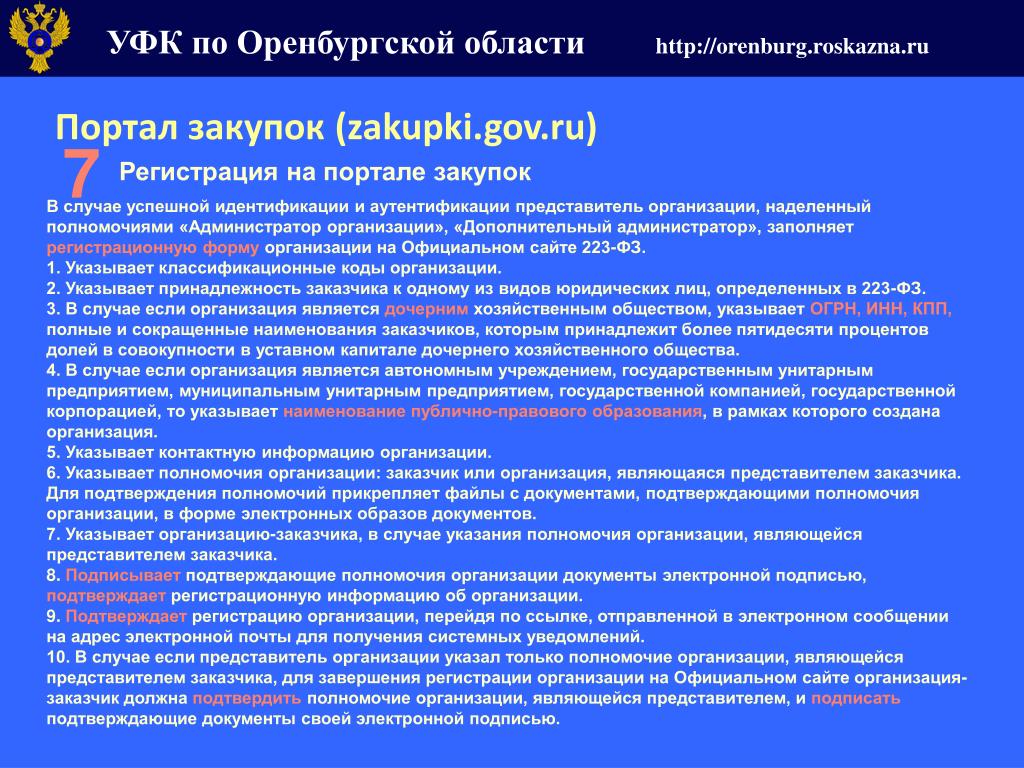 УФК по Оренбургской области http://orenburg.roskazna.ru

Портал закупок (zakupki.gov.ru)

7 Регистрация на портале закупок

В случае успешной идентификации и аутентификации представитель организации, наделенный полномочиями «Администратор организации», «Дополнительный администратор», заполняет регистрационную форму организации на Официальном сайте 223-ФЗ.
1. Указывает классификационные коды организации.
2. Указывает принадлежность заказчика к одному из видов юридических лиц, определенных в 223-ФЗ.
3. В случае если организация является дочерним хозяйственным обществом, указывает ОГРН, ИНН, КПП, полные и сокращенные наименования заказчиков, которым принадлежит более пятидесяти процентов долей в совокупности в уставном капитале дочернего хозяйственного общества.
4. В случае если организация является автономным учреждением, государственным унитарным предприятием, муниципальным унитарным предприятием, государственной компанией, государственной корпорацией, то указывает наименование публично-правового образования, в рамках которого создана организация.
5. Указывает контактную информацию организации.
6. Указывает полномочия организации: заказчик или организация, являющаяся представителем заказчика. Для подтверждения полномочий прикрепляет файлы с документами, подтверждающими полномочия организации, в форме электронных образов документов.
7. Указывает организацию-заказчика, в случае указания полномочия организации, являющейся представителем заказчика.
8. Подписывает подтверждающие полномочия организации документы электронной подписью, подтверждает регистрационную информацию об организации.
9. Подтверждает регистрацию организации, перейдя по ссылке, отправленной в электронном сообщении на адрес электронной почты для получения системных уведомлений.
10. В случае если представитель организации указал только полномочие организации, являющейся представителем заказчика, для завершения регистрации организации на Официальном сайте организация-заказчик должна подтвердить полномочие организации, являющейся представителем, и подписать подтверждающие документы своей электронной подписью.